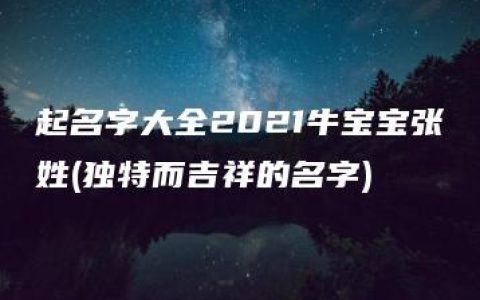 起名字大全2021牛宝宝张姓(独特而吉祥的名字)